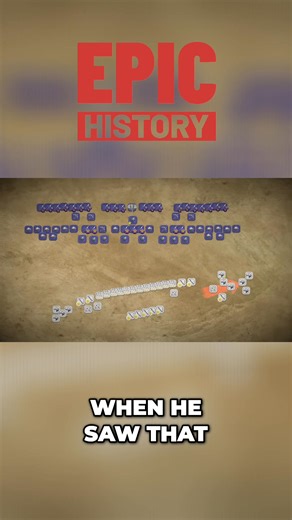 EPIC
HISTORY

WHEN HE SAW THAT